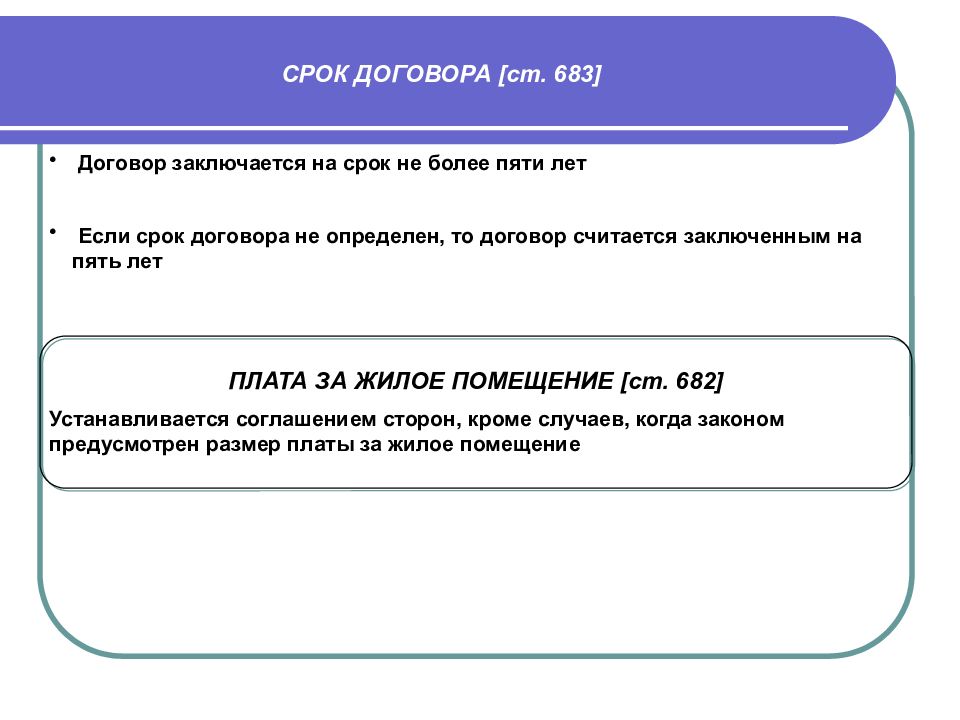 СРОК ДОГОВОРА [ст. 683]

• Договор заключается на срок не более пяти лет

• Если срок договора не определен, то договор считается заключенным на пять лет

ПЛАТА ЗА ЖИЛОЕ ПОМЕЩЕНИЕ [ст. 682]

Устанавливается соглашением сторон, кроме случаев, когда законом предусмотрен размер платы за жилое помещение